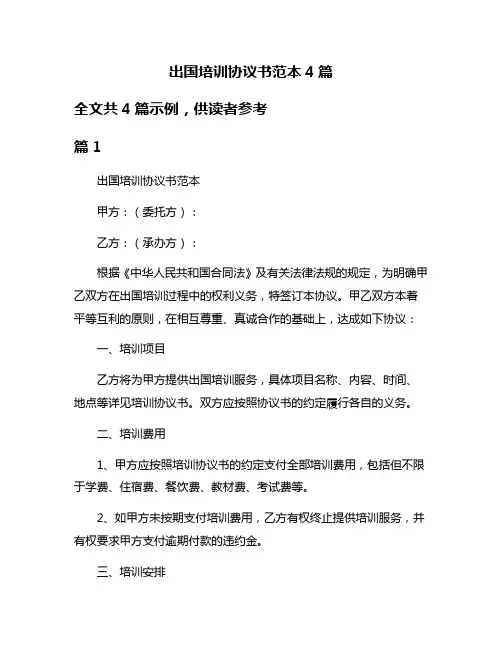 出国培训协议书范本 4 篇

全文共 4 篇示例，供读者参考

篇 1

出国培训协议书范本

甲方：（委托方）：

乙方：（承办方）：

根据《中华人民共和国合同法》及有关法律法规的规定，为明确甲乙双方在出国培训过程中的权利义务，特签订本协议。甲乙双方本着平等互利的原则，在相互尊重、真诚合作的基础上，达成如下协议：

一、培训项目

乙方将为甲方提供出国培训服务，具体项目名称、内容、时间、地点等详见培训协议书。双方应按照协议书的约定履行各自的义务。

二、培训费用

1、甲方应按照培训协议书的约定支付全部培训费用，包括但不限于学费、住宿费、餐饮费、教材费、考试费等。

2、如甲方未按期支付培训费用，乙方有权终止提供培训服务，并有权要求甲方支付逾期付款的违约金。

三、培训安排